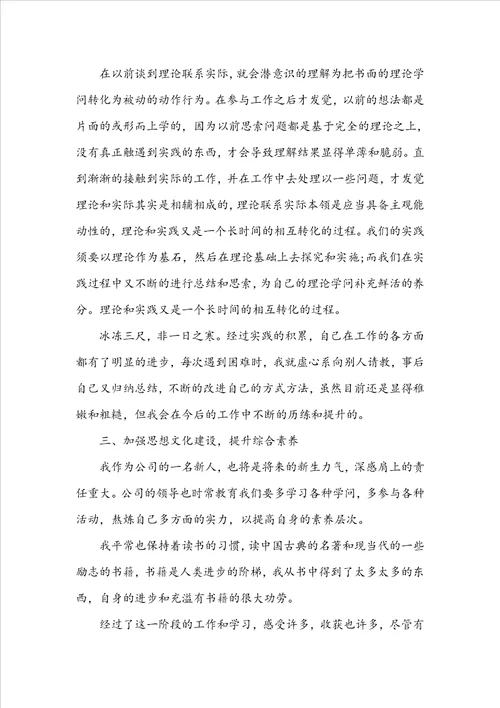 在以前谈到理论联系实际，就会潜意识的理解为把书面的理论学问转化为被动的动作行为。在参与工作之后才发觉，以前的想法都是片面的或形而上学的，因为以前思索问题都是基于完全的理论之上，没有真正触遇到实践的东西，才会导致理解结果显得单薄和脆弱。直到渐渐的接触到实际的工作，并在工作中去处理以一些问题，才发觉理论和实际其实是相辅相成的，理论联系实际本领是应当具备主观能动性的，理论和实践又是一个长时间的相互转化的过程。我们的实践须要以理论作为基石，然后在理论基础上去探究和实施;而我们在实践过程中又不断的进行总结和思索，为自己的理论学问补充鲜活的养分。理论和实践又是一个长时间的相互转化的过程。

冰冻三尺，非一日之寒。经过实践的积累，自己在工作的各方面都有了明显的进步，每次遇到困难时，我就虚心系向别人请教，事后自己又归纳总结，不断的改进自己的方式方法，虽然目前还是显得稚嫩和粗糙，但我会在今后的工作中不断的历练和提升的。

三、加强思想文化建设，提升综合素养

我作为公司的一名新人，也将是将来的新生力气，深感肩上的责任重大。公司的领导也时常教育我们要多学习各种学问，多参与各种活动，熬炼自己多方面的实力，以提高自身的素养层次。

我平常也保持着读书的习惯，读中国古典的名著和现当代的一些励志的书籍，书籍是人类进步的阶梯，我从书中得到了太多太多的东西，自身的进步和充溢有书籍的很大功劳。

经过了这一阶段的工作和学习，感受许多，收获也许多，尽管有